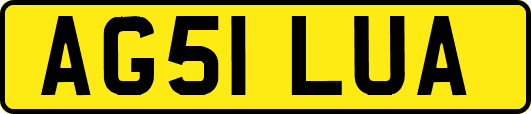 AG51 LUA